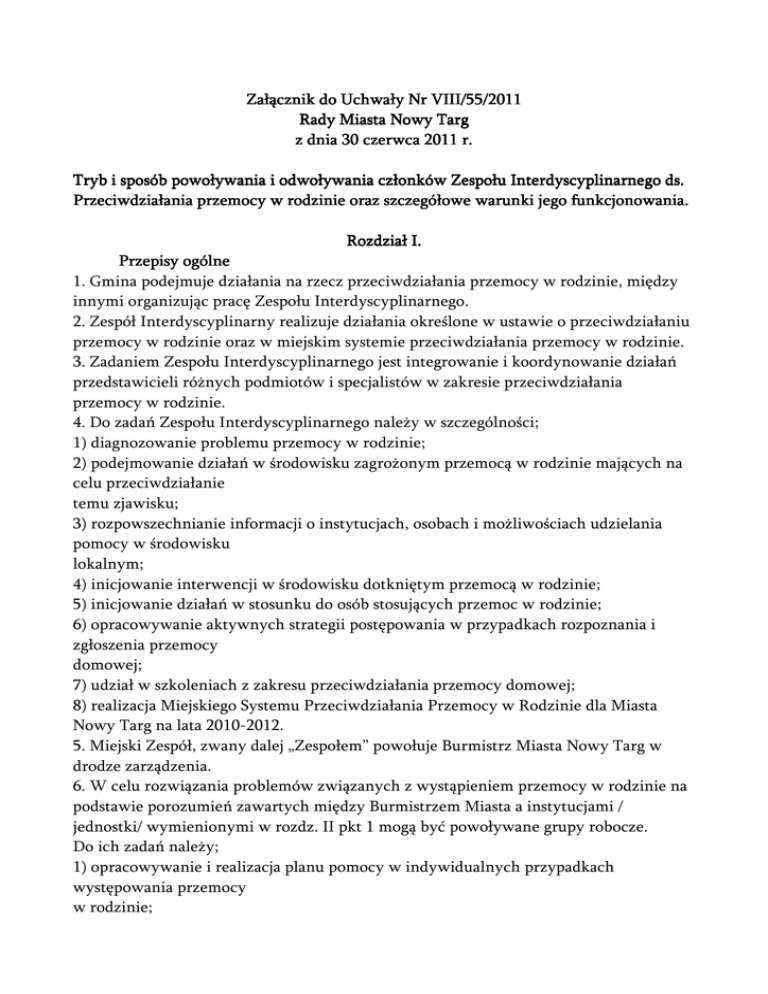 Załącznik do Uchwały Nr VIII/55/2011
Rady Miasta Nowy Targ
z dnia 30 czerwca 2011 r.

Tryb i sposób powoływania i odwoływania członków Zespołu Interdyscyplinarnego ds. Przeciwdziałania przemocy w rodzinie oraz szczegółowe warunki jego funkcjonowania.

Rozdział I.

Przepisy ogólne
1. Gmina podejmuje działania na rzecz przeciwdziałania przemocy w rodzinie, między innymi organizując pracę Zespołu Interdyscyplinarnego.
2. Zespół Interdyscyplinarny realizuje działania określone w ustawie o przeciwdziałaniu przemocy w rodzinie oraz w miejskim systemie przeciwdziałania przemocy w rodzinie.
3. Zadaniem Zespołu Interdyscyplinarnego jest integrowanie i koordynowanie działań przedstawicieli różnych podmiotów i specjalistów w zakresie przeciwdziałania przemocy w rodzinie.
4. Do zadań Zespołu Interdyscyplinarnego należy w szczególności;
1) diagnozowanie problemu przemocy w rodzinie;
2) podejmowanie działań w środowisku zagrożonym przemocą w rodzinie mających na celu przeciwdziałanie
temu zjawisku;
3) rozpowszechnianie informacji o instytucjach, osobach i możliwościach udzielania pomocy w środowisku
lokalnym;
4) inicjowanie interwencji w środowisku dotkniętym przemocą w rodzinie;
5) inicjowanie działań w stosunku do osób stosujących przemoc w rodzinie;
6) opracowywanie aktywnych strategii postępowania w przypadkach rozpoznania i zgłoszenia przemocy
domowej;
7) udział w szkoleniach z zakresu przeciwdziałania przemocy domowej;
8) realizacja Miejskiego Systemu Przeciwdziałania Przemocy w Rodzinie dla Miasta Nowy Targ na lata 2010-2012.
5. Miejski Zespół, zwany dalej „Zespołem" powołuje Burmistrz Miasta Nowy Targ w drodze zarządzenia.
6. W celu rozwiązania problemów związanych z wystąpieniem przemocy w rodzinie na podstawie porozumień zawartych między Burmistrzem Miasta a instytucjami / jednostki/ wymienionymi w rozdz. II pkt 1 mogą być powoływane grupy robocze.
Do ich zadań należy;
1) opracowywanie i realizacja planu pomocy w indywidualnych przypadkach występowania przemocy
w rodzinie;